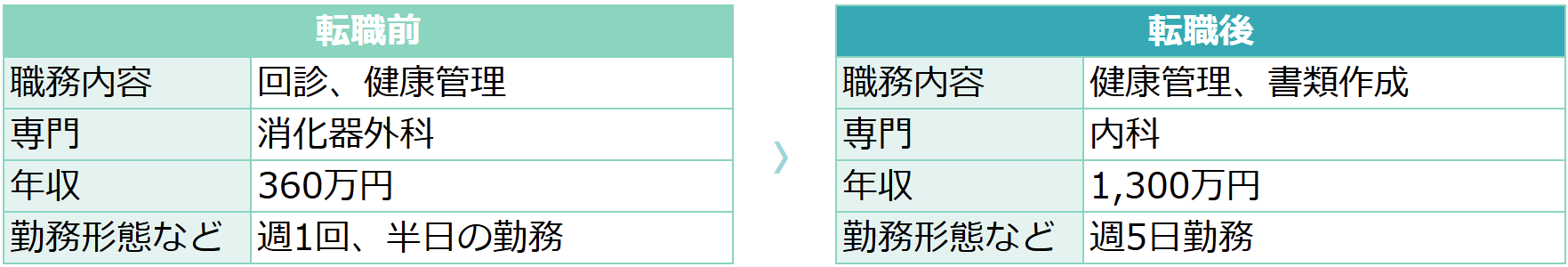 | 転職前 | |
|---|---|
| 職務内容 | 回診、健康管理 |
| 専門 | 消化器外科 |
| 年収 | 360万円 |
| 勤務形態など | 週1回、半日の勤務 |

〉

| 転職後 | |
|---|---|
| 職務内容 | 健康管理、書類作成 |
| 専門 | 内科 |
| 年収 | 1,300万円 |
| 勤務形態など | 週5日勤務 |